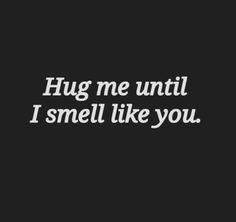 Hug me until I smell like you.